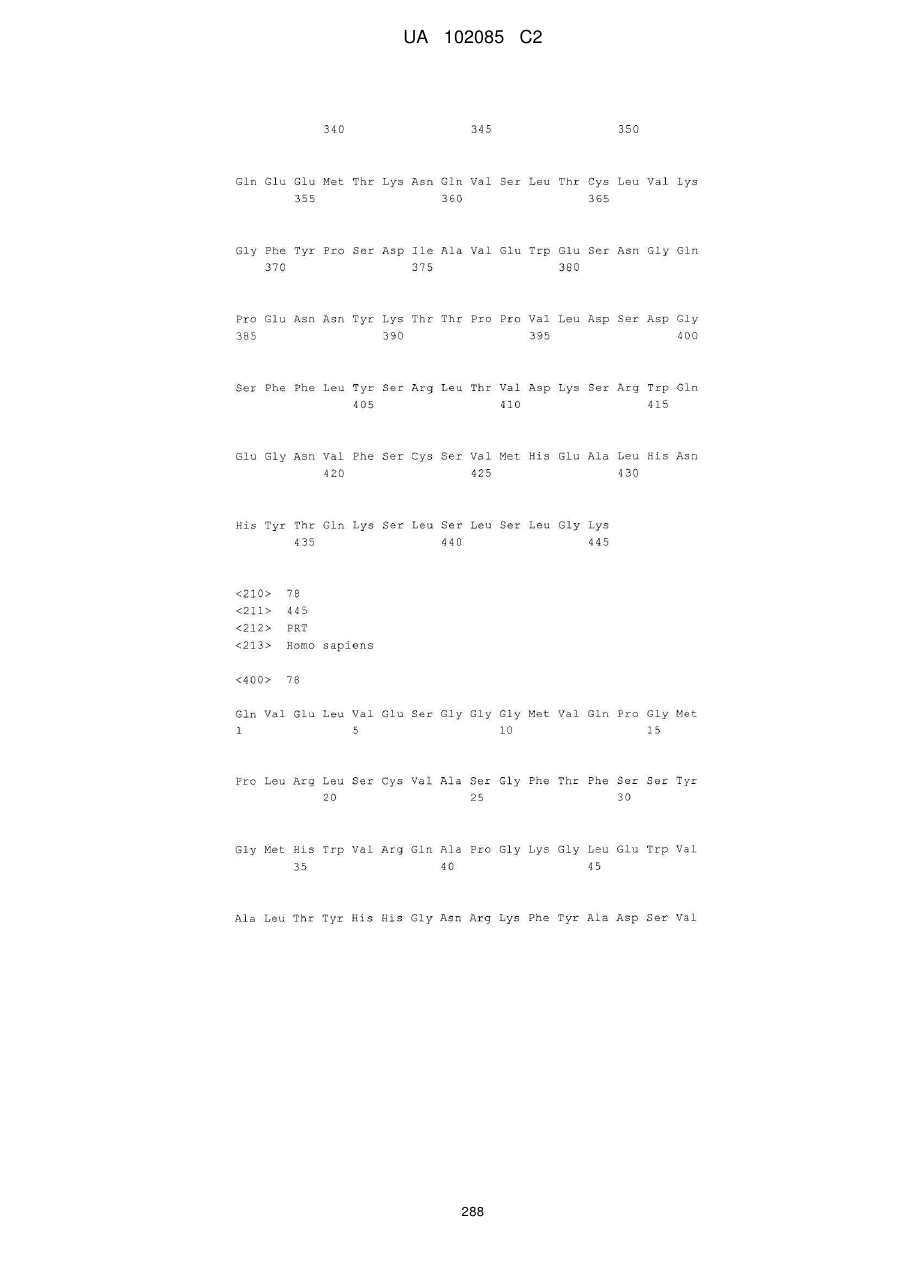 UA 102085 C2

340 345 350

Gln Glu Glu Met Thr Lys Asn Gln Val Ser Leu Thr Cys Leu Val Lys
355 360 365

Gly Phe Tyr Pro Ser Asp Ile Ala Val Glu Trp Glu Ser Asn Gly Gln
370 375 380

Pro Glu Asn Asn Tyr Lys Thr Thr Pro Pro Val Leu Asp Ser Asp Gly
385 390 395 400

Ser Phe Phe Leu Tyr Ser Arg Leu Thr Val Asp Lys Ser Arg Trp Gln
405 410 415

Glu Gly Asn Val Phe Ser Cys Ser Val Met His Glu Ala Leu His Asn
420 425 430

His Tyr Thr Gln Lys Ser Leu Ser Leu Ser Leu Gly Lys
435 440 445

<210> 78
<211> 445
<212> PRT
<213> Homo sapiens

<400> 78

Gln Val Glu Leu Val Glu Ser Gly Gly Gly Met Val Gln Pro Gly Met
1 5 10 15

Pro Leu Arg Leu Ser Cys Val Ala Ser Gly Phe Thr Phe Ser Ser Tyr
20 25 30

Gly Met His Trp Val Arg Gln Ala Pro Gly Lys Gly Leu Glu Trp Val
35 40 45

Ala Leu Thr Tyr His His Gly Asn Arg Lys Phe Tyr Ala Asp Ser Val

288